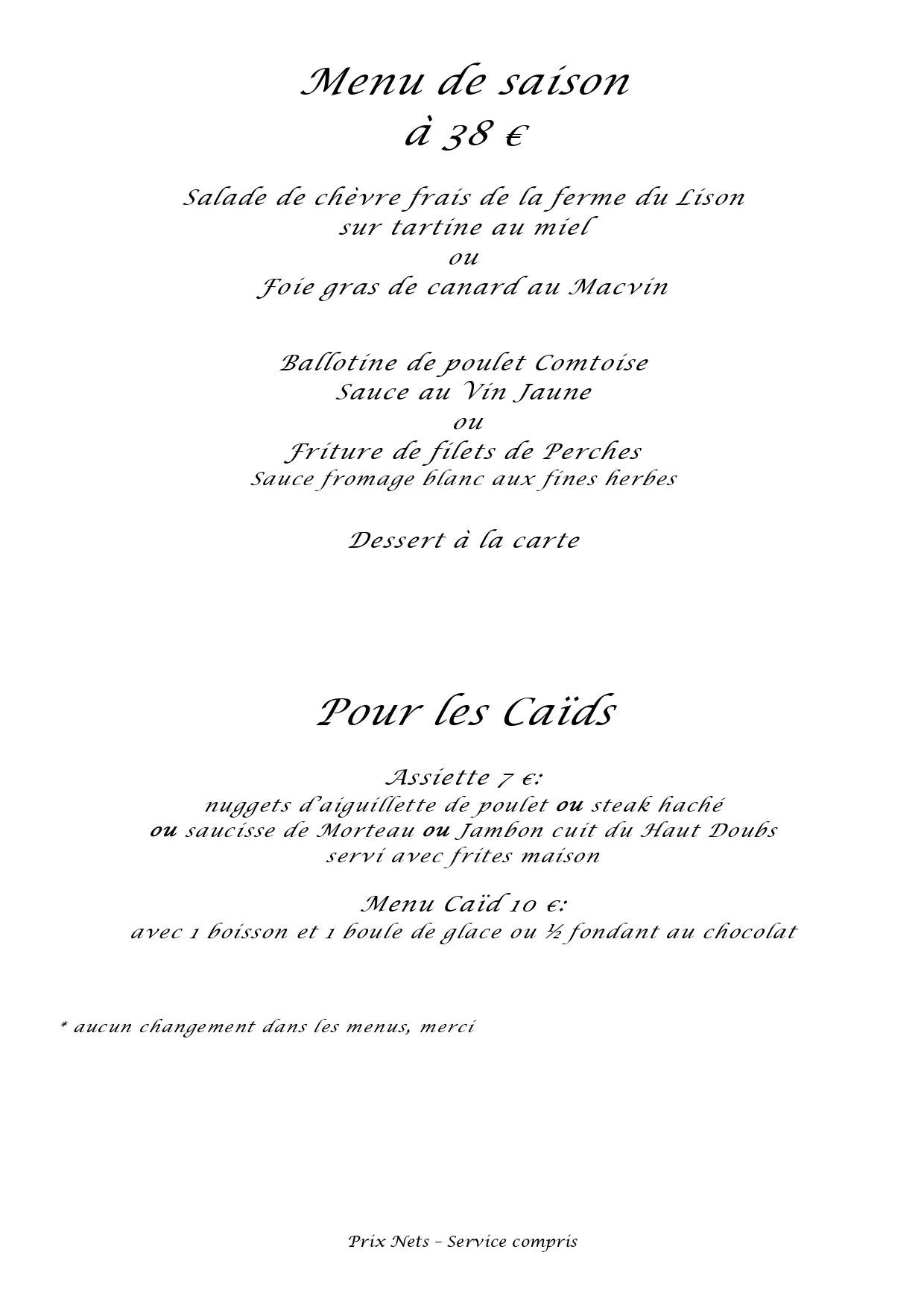 Menu de saison
à 38 €

Salade de chèvre frais de la ferme du Lison
sur tartine au miel
ou
Foie gras de canard au Macvin

Ballotine de poulet Comtoise
Sauce au Vin Jaune
ou
Friture de filets de Perches
Sauce fromage blanc aux fines herbes

Dessert à la carte

Pour les Caïds

Assiette 7 €:
nuggets d'aiguillette de poulet ou steak haché
ou saucisse de Morteau ou Jambon cuit du Haut Doubs
servi avec frites maison

Menu Caïd 10 €:
avec 1 boisson et 1 boule de glace ou ½ fondant au chocolat

* aucun changement dans les menus, merci

Prix Nets – Service compris